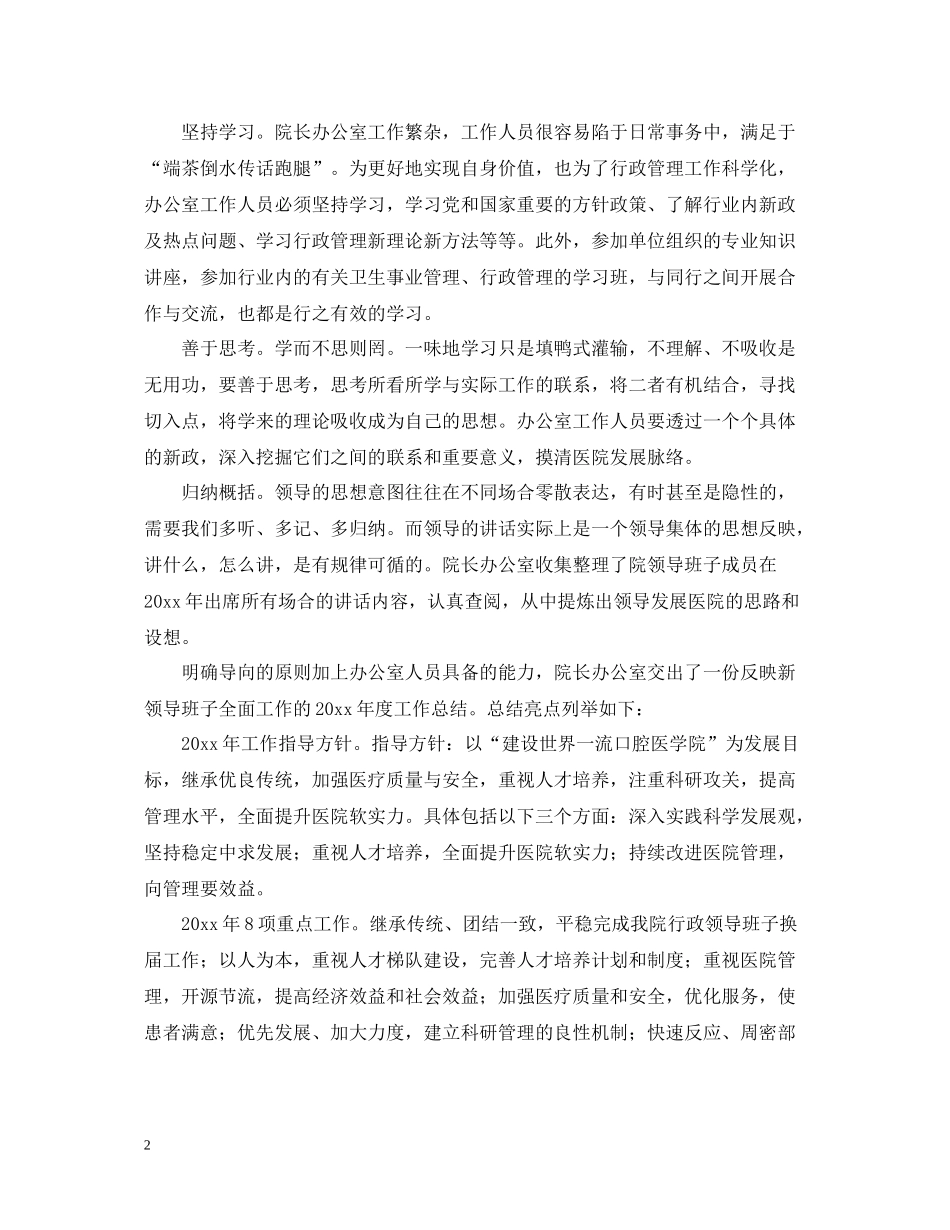 坚持学习。院长办公室工作繁杂，工作人员很容易陷于日常事务中，满足于“端茶倒水传话跑腿”。为更好地实现自身价值，也为了行政管理工作科学化，办公室工作人员必须坚持学习，学习党和国家重要的方针政策、了解行业内新政及热点问题、学习行政管理新理论新方法等等。此外，参加单位组织的专业知识讲座，参加行业内的有关卫生事业管理、行政管理的学习班，与同行之间开展合作与交流，也都是行之有效的学习。

善于思考。学而不思则罔。一味地学习只是填鸭式灌输，不理解、不吸收是无用功，要善于思考，思考所看所学与实际工作的联系，将二者有机结合，寻找切入点，将学来的理论吸收成为自己的思想。办公室工作人员要透过一个个具体的新政，深入挖掘它们之间的联系和重要意义，摸清医院发展脉络。

归纳概括。领导的思想意图往往在不同场合零散表达，有时甚至是隐性的，需要我们多听、多记、多归纳。而领导的讲话实际上是一个领导集体的思想反映，讲什么，怎么讲，是有规律可循的。院长办公室收集整理了院领导班子成员在20xx年出席所有场合的讲话内容，认真查阅，从中提炼出领导发展医院的思路和设想。

明确导向的原则加上办公室人员具备的能力，院长办公室交出了一份反映新领导班子全面工作的20xx年度工作总结。总结亮点列举如下：

20xx年工作指导方针。指导方针：以“建设世界一流口腔医学院”为发展目标，继承优良传统，加强医疗质量与安全，重视人才培养，注重科研攻关，提高管理水平，全面提升医院软实力。具体包括以下三个方面：深入实践科学发展观，坚持稳定中求发展；重视人才培养，全面提升医院软实力；持续改进医院管理，向管理要效益。

20xx年8项重点工作。继承传统、团结一致，平稳完成我院行政领导班子换届工作；以人为本，重视人才梯队建设，完善人才培养计划和制度；重视医院管理，开源节流，提高经济效益和社会效益；加强医疗质量和安全，优化服务，使患者满意；优先发展、加大力度，建立科研管理的良性机制；快速反应、周密部

2